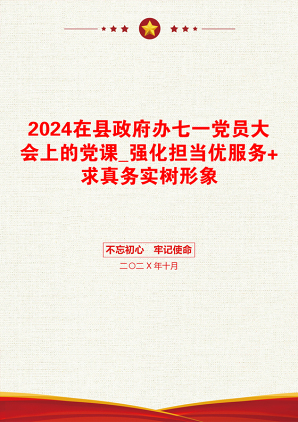 2024在县政府办七一党员大会上的党课_强化担当优服务+求真务实树形象

不忘初心　牢记使命

二〇二X年十月